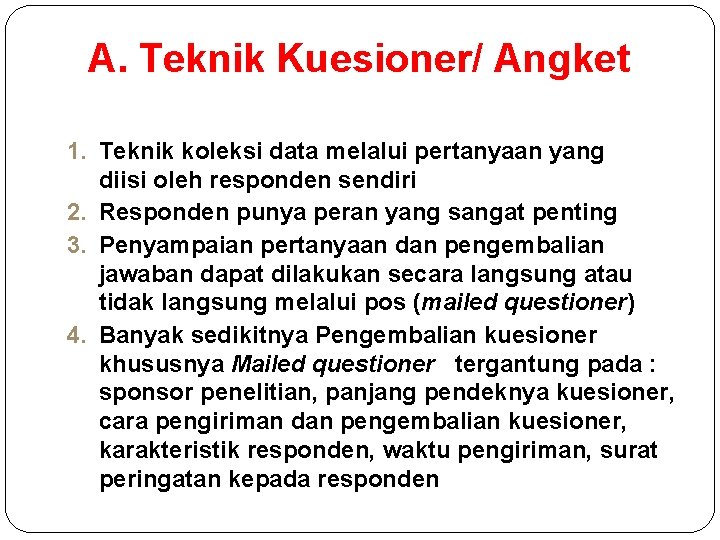 A. Teknik Kuesioner/ Angket

1. Teknik koleksi data melalui pertanyaan yang diisi oleh responden sendiri
2. Responden punya peran yang sangat penting
3. Penyampaian pertanyaan dan pengembalian jawaban dapat dilakukan secara langsung atau tidak langsung melalui pos (mailed questioner)
4. Banyak sedikitnya Pengembalian kuesioner khususnya Mailed questioner tergantung pada : sponsor penelitian, panjang pendeknya kuesioner, cara pengiriman dan pengembalian kuesioner, karakteristik responden, waktu pengiriman, surat peringatan kepada responden